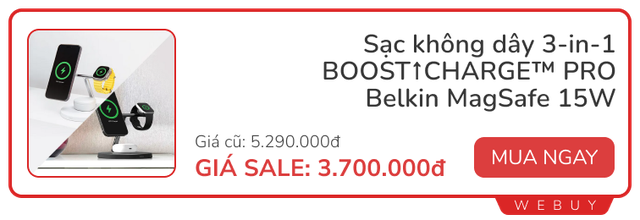 Sạc không dây 3-in-1 BOOST↑CHARGE™ PRO Belkin MagSafe 15W

Giá cũ: 5.290.000đ

GIÁ SALE: 3.700.000đ

MUA NGAY

WEBUY